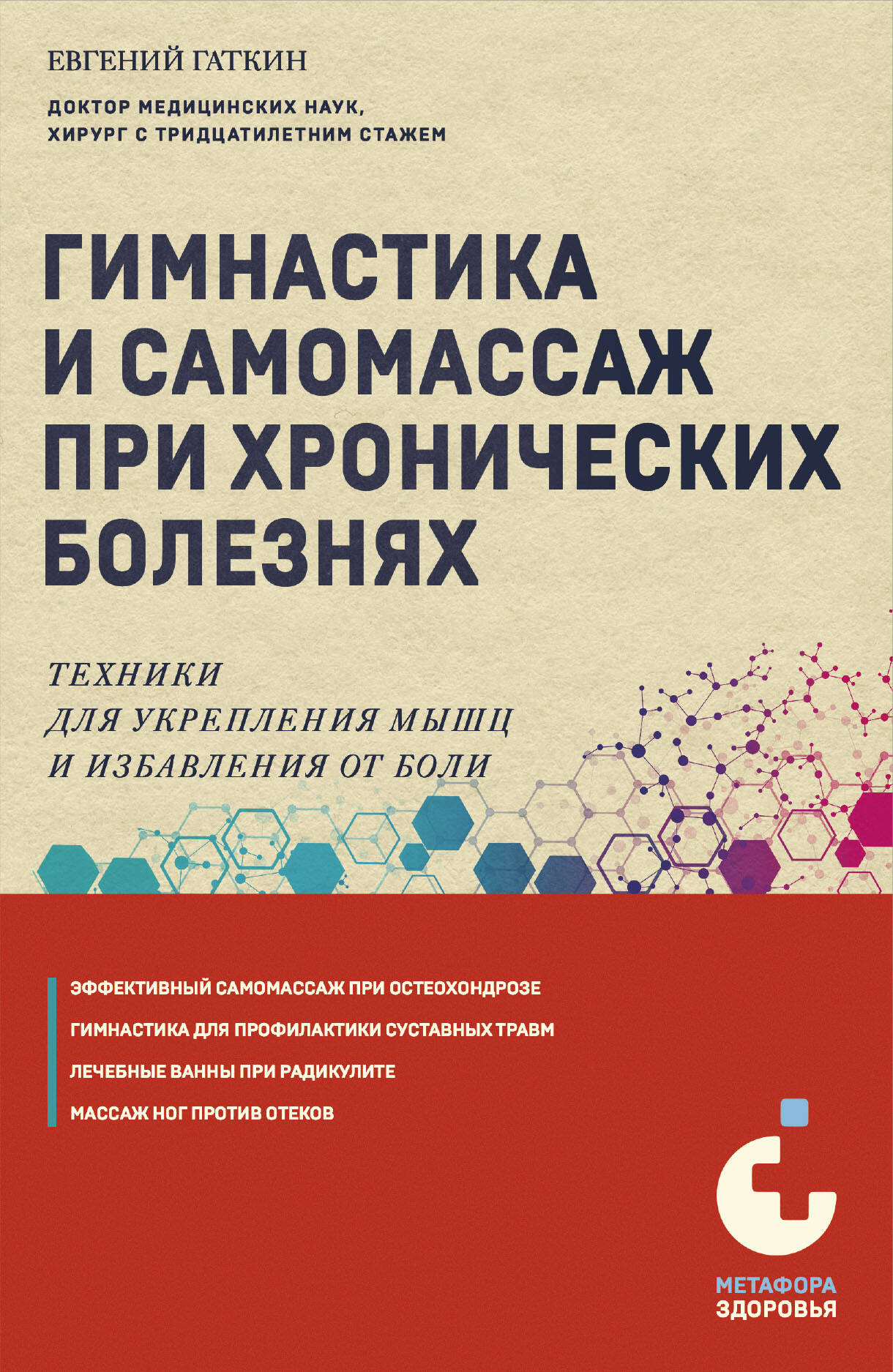 ЕВГЕНИЙ ГАТКИН

ДОКТОР МЕДИЦИНСКИХ НАУК, ХИРУРГ С ТРИДЦАТИЛЕТНИМ СТАЖЕМ

ГИМНАСТИКА И САМОМАССАЖ ПРИ ХРОНИЧЕСКИХ БОЛЕЗНЯХ

ТЕХНИКИ ДЛЯ УКРЕПЛЕНИЯ МЫШЦ И ИЗБАВЛЕНИЯ ОТ БОЛИ

ЭФФЕКТИВНЫЙ САМОМАССАЖ ПРИ ОСТЕОХОНДРОЗЕ

ГИМНАСТИКА ДЛЯ ПРОФИЛАКТИКИ СУСТАВНЫХ ТРАВМ

ЛЕЧЕБНЫЕ ВАННЫ ПРИ РАДИКУЛИТЕ

МАССАЖ НОГ ПРОТИВ ОТЕКОВ

МЕТАФОРА ЗДОРОВЬЯ